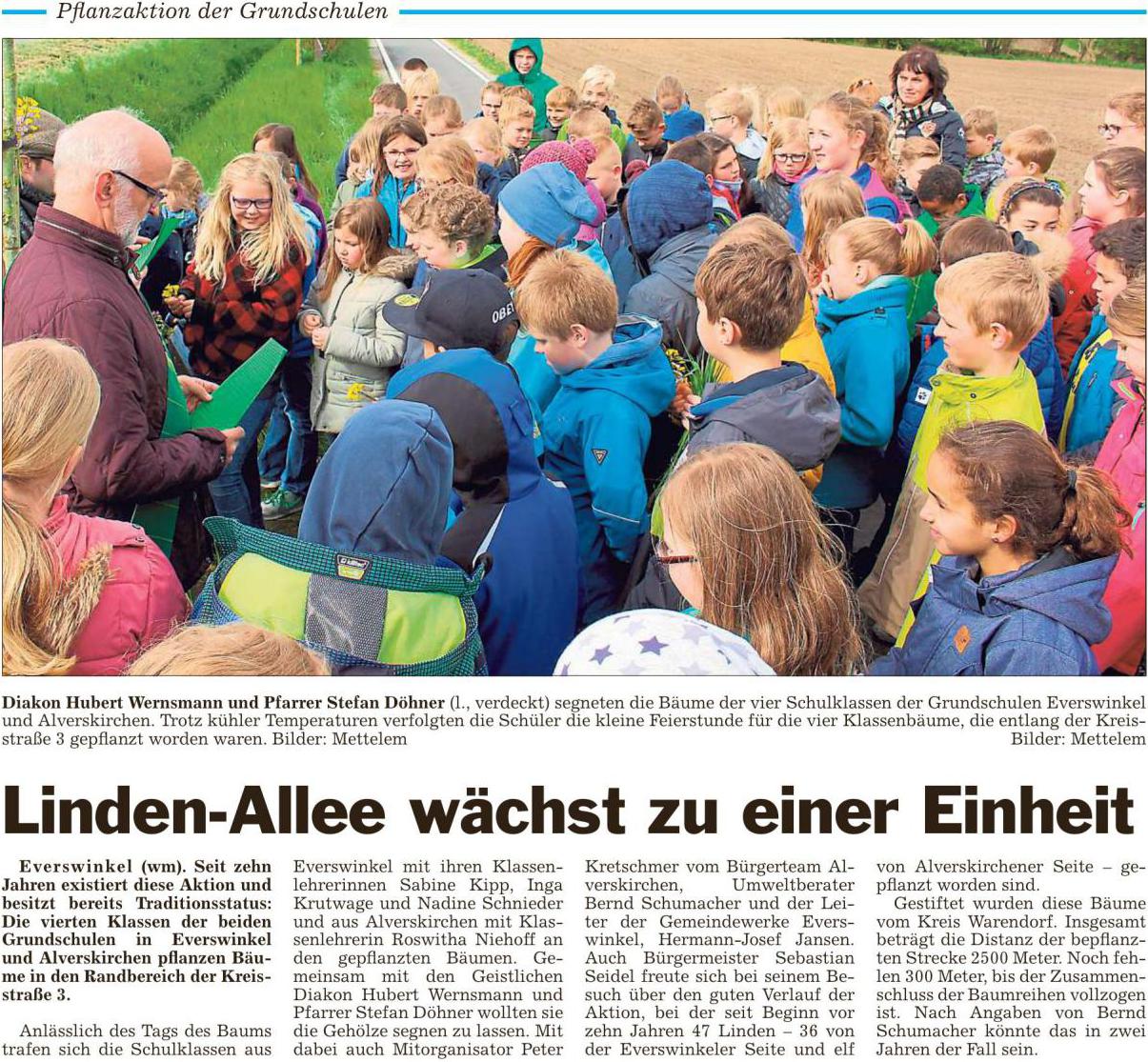 Pflanzaktion der Grundschulen

Diakon Hubert Wernsmann und Pfarrer Stefan Döhner (l., verdeckt) segneten die Bäume der vier Schulklassen der Grundschulen Everswinkel und Alverskirchen. Trotz kühler Temperaturen verfolgten die Schüler die kleine Feierstunde für die vier Klassenbäume, die entlang der Kreisstraße 3 gepflanzt worden waren. Bilder: Mettelem

Bilder: Mettelem

Linden-Allee wächst zu einer Einheit

Everswinkel (wm). Seit zehn Jahren existiert diese Aktion und besitzt bereits Traditionsstatus: Die vierten Klassen der beiden Grundschulen in Everswinkel und Alverskirchen pflanzen Bäume in den Randbereich der Kreisstraße 3.

Anlässlich des Tags des Baums trafen sich die Schulklassen aus Everswinkel mit ihren Klassenlehrerinnen Sabine Kipp, Inga Krutwage und Nadine Schnieder und aus Alverskirchen mit Klassenlehrerin Roswitha Niehoff an den gepflanzten Bäumen. Gemeinsam mit den Geistlichen Diakon Hubert Wernsmann und Pfarrer Stefan Döhner wollten sie die Gehölze segnen zu lassen. Mit dabei auch Mitorganisator Peter Kretschmer vom Bürgerteam Alverskirchen, Umweltberater Bernd Schumacher und der Leiter der Gemeindewerke Everswinkel, Hermann-Josef Jansen. Auch Bürgermeister Sebastian Seidel freute sich bei seinem Besuch über den guten Verlauf der Aktion, bei der seit Beginn vor zehn Jahren 47 Linden – 36 von der Everswinkeler Seite und elf von Alverskirchener Seite – gepflanzt worden sind.

Gestiftet wurden diese Bäume vom Kreis Warendorf. Insgesamt beträgt die Distanz der bepflanzten Strecke 2500 Meter. Noch fehlen 300 Meter, bis der Zusammenschluss der Baumreihen vollzogen ist. Nach Angaben von Bernd Schumacher könnte das in zwei Jahren der Fall sein.